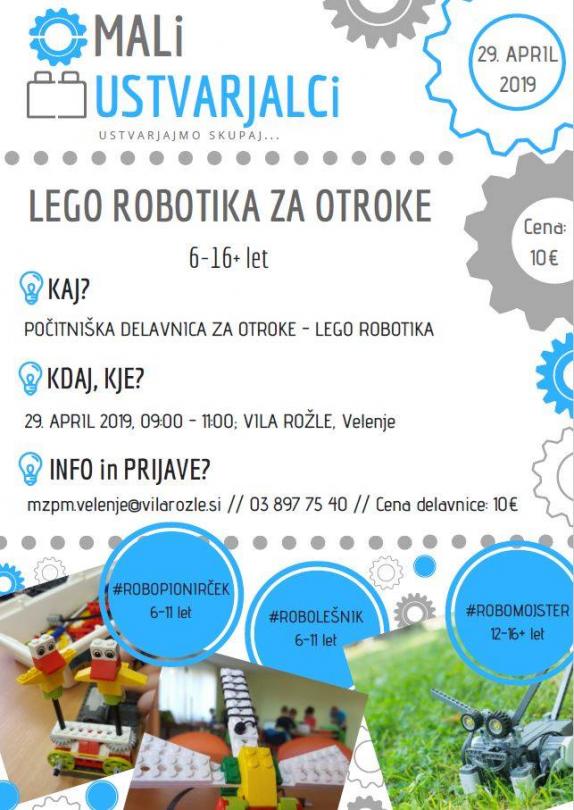 MALi
USTVARJALCi
USTVARJAJMO SKUPAJ...

29. APRIL 2019

LEGO ROBOTIKA ZA OTROKE

6-16+ let

Cena: 10€

KAJ?

POČITNIŠKA DELAVNICA ZA OTROKE - LEGO ROBOTIKA

KDAJ, KJE?

29. APRIL 2019, 09:00 - 11:00; VILA ROŽLE, Velenje

INFO in PRIJAVE?

mzpm.velenje@vilarozle.si // 03 897 75 40 // Cena delavnice: 10€

#ROBOPIONIRČEK 6-11 let

#ROBOLEŠNIK 6-11 let

#ROBOMOJSTER 12-16+ let